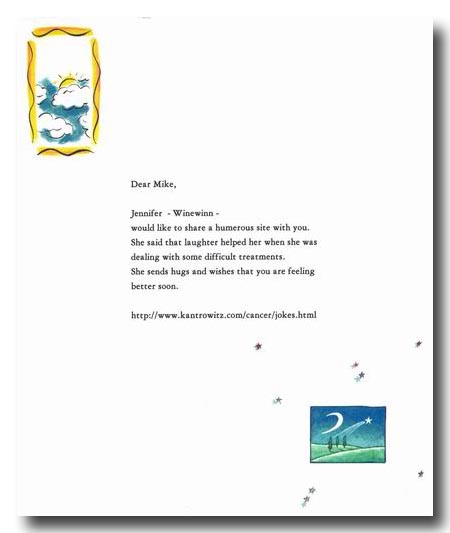 Dear Mike,

Jennifer - Winewinn -
would like to share a humerous site with you.
She said that laughter helped her when she was dealing with some difficult treatments.
She sends hugs and wishes that you are feeling better soon.

http://www.kantrowitz.com/cancer/jokes.html